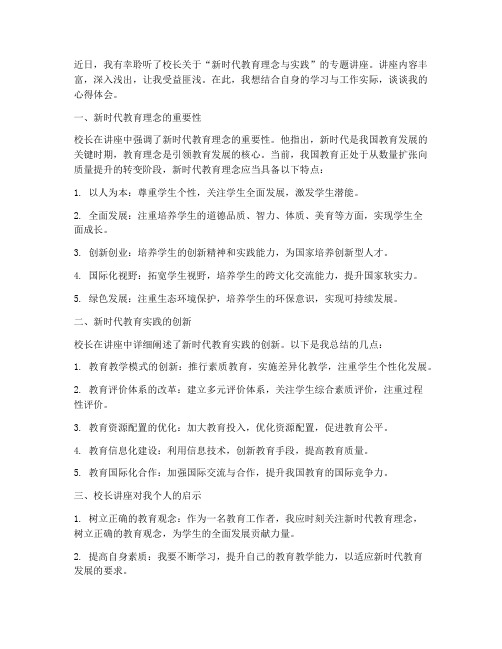 近日，我有幸聆听了校长关于“新时代教育理念与实践”的专题讲座。讲座内容丰富，深入浅出，让我受益匪浅。在此，我想结合自身的学习与工作实际，谈谈我的心得体会。

一、新时代教育理念的重要性

校长在讲座中强调了新时代教育理念的重要性。他指出，新时代是我国教育发展的关键时期，教育理念是引领教育发展的核心。当前，我国教育正处于从数量扩张向质量提升的转变阶段，新时代教育理念应当具备以下特点：

1. 以人为本：尊重学生个性，关注学生全面发展，激发学生潜能。

2. 全面发展：注重培养学生的道德品质、智力、体质、美育等方面，实现学生全面成长。

3. 创新创业：培养学生的创新精神和实践能力，为国家培养创新型人才。

4. 国际化视野：拓宽学生视野，培养学生的跨文化交流能力，提升国家软实力。

5. 绿色发展：注重生态环境保护，培养学生的环保意识，实现可持续发展。

二、新时代教育实践的创新

校长在讲座中详细阐述了新时代教育实践的创新。以下是我总结的几点：

1. 教育教学模式的创新：推行素质教育，实施差异化教学，注重学生个性化发展。

2. 教育评价体系的改革：建立多元评价体系，关注学生综合素质评价，注重过程性评价。

3. 教育资源配置的优化：加大教育投入，优化资源配置，促进教育公平。

4. 教育信息化建设：利用信息技术，创新教育手段，提高教育质量。

5. 教育国际化合作：加强国际交流与合作，提升我国教育的国际竞争力。

三、校长讲座对我个人的启示

1. 树立正确的教育观念：作为一名教育工作者，我应时刻关注新时代教育理念，树立正确的教育观念，为学生的全面发展贡献力量。

2. 提高自身素质：我要不断学习，提升自己的教育教学能力，以适应新时代教育发展的要求。